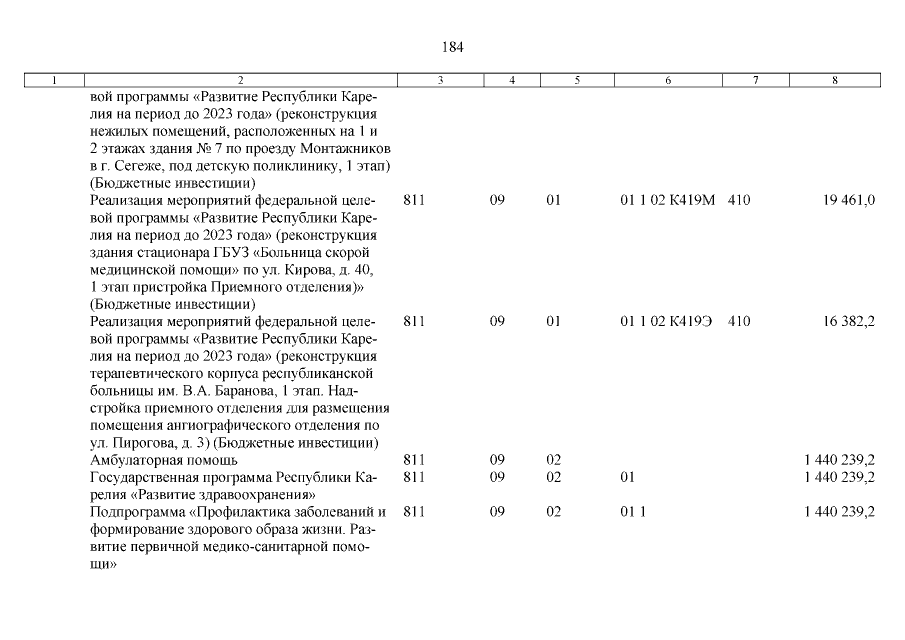 184

| 1 | 2 | 3 | 4 | 5 | 6 | 7 | 8 |
|---|---|---|---|---|---|---|---|
|  | вой программы «Развитие Республики Карелия на период до 2023 года» (реконструкция нежилых помещений, расположенных на 1 и 2 этажах здания № 7 по проезду Монтажников в г. Сегеже, под детскую поликлинику, 1 этап) (Бюджетные инвестиции) |  |  |  |  |  |  |
|  | Реализация мероприятий федеральной целевой программы «Развитие Республики Карелия на период до 2023 года» (реконструкция здания стационара ГБУЗ «Больница скорой медицинской помощи» по ул. Кирова, д. 40, 1 этап пристройка Приемного отделения)» (Бюджетные инвестиции) | 811 | 09 | 01 | 01 1 02 К419М | 410 | 19 461,0 |
|  | Реализация мероприятий федеральной целевой программы «Развитие Республики Карелия на период до 2023 года» (реконструкция терапевтического корпуса республиканской больницы им. В.А. Баранова, 1 этап. Надстройка приемного отделения для размещения помещения ангиографического отделения по ул. Пирогова, д. 3) (Бюджетные инвестиции) | 811 | 09 | 01 | 01 1 02 К419Э | 410 | 16 382,2 |
|  | Амбулаторная помощь | 811 | 09 | 02 |  |  | 1 440 239,2 |
|  | Государственная программа Республики Карелия «Развитие здравоохранения» | 811 | 09 | 02 | 01 |  | 1 440 239,2 |
|  | Подпрограмма «Профилактика заболеваний и формирование здорового образа жизни. Развитие первичной медико-санитарной помощи» | 811 | 09 | 02 | 01 1 |  | 1 440 239,2 |